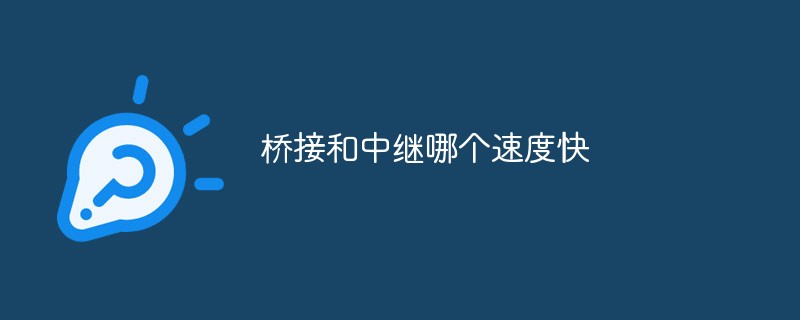 桥接和中继哪个速度快